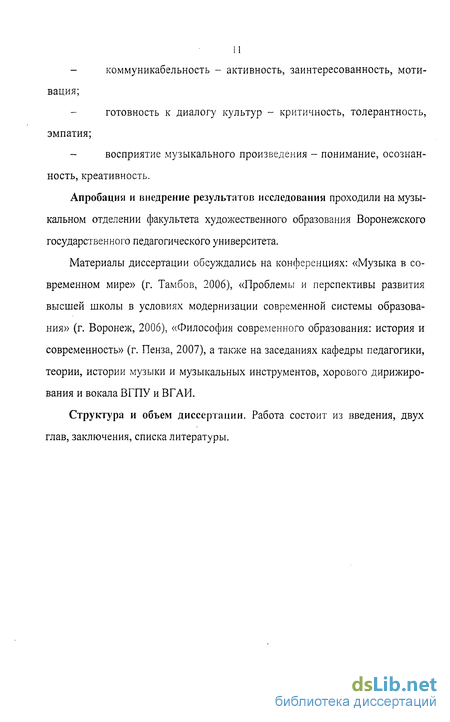 11

– коммуникабельность – активность, заинтересованность, мотивация;

– готовность к диалогу культур – критичность, толерантность, эмпатия;

– восприятие музыкального произведения – понимание, осознанность, креативность.

Апробация и внедрение результатов исследования проходили на музыкальном отделении факультета художественного образования Воронежского государственного педагогического университета.

Материалы диссертации обсуждались на конференциях: «Музыка в современном мире» (г. Тамбов, 2006), «Проблемы и перспективы развития высшей школы в условиях модернизации современной системы образования» (г. Воронеж, 2006), «Философия современного образования: история и современность» (г. Пенза, 2007), а также на заседаниях кафедры педагогики, теории, истории музыки и музыкальных инструментов, хорового дирижирования и вокала ВГПУ и ВГАИ.

Структура и объем диссертации. Работа состоит из введения, двух глав, заключения, списка литературы.

dsLib.net
библиотека диссертаций